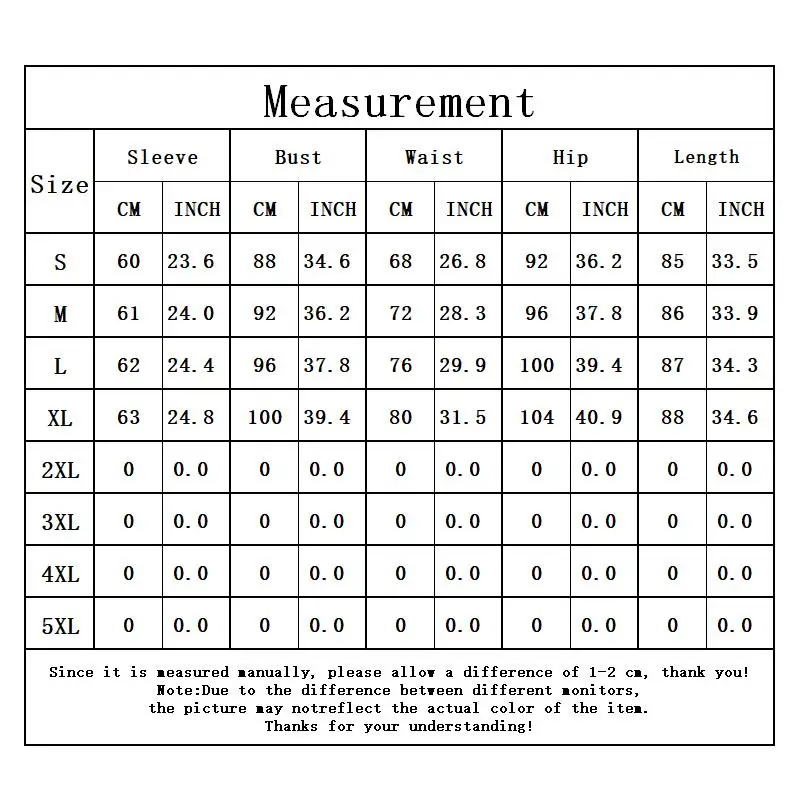 Measurement

| Size | Sleeve CM | Sleeve INCH | Bust CM | Bust INCH | Waist CM | Waist INCH | Hip CM | Hip INCH | Length CM | Length INCH |
|---|---|---|---|---|---|---|---|---|---|---|
| S | 60 | 23.6 | 88 | 34.6 | 68 | 26.8 | 92 | 36.2 | 85 | 33.5 |
| M | 61 | 24.0 | 92 | 36.2 | 72 | 28.3 | 96 | 37.8 | 86 | 33.9 |
| L | 62 | 24.4 | 96 | 37.8 | 76 | 29.9 | 100 | 39.4 | 87 | 34.3 |
| XL | 63 | 24.8 | 100 | 39.4 | 80 | 31.5 | 104 | 40.9 | 88 | 34.6 |
| 2XL | 0 | 0.0 | 0 | 0.0 | 0 | 0.0 | 0 | 0.0 | 0 | 0.0 |
| 3XL | 0 | 0.0 | 0 | 0.0 | 0 | 0.0 | 0 | 0.0 | 0 | 0.0 |
| 4XL | 0 | 0.0 | 0 | 0.0 | 0 | 0.0 | 0 | 0.0 | 0 | 0.0 |
| 5XL | 0 | 0.0 | 0 | 0.0 | 0 | 0.0 | 0 | 0.0 | 0 | 0.0 |

Since it is measured manually, please allow a difference of 1-2 cm, thank you!
Note:Due to the difference between different monitors, the picture may notreflect the actual color of the item.
Thanks for your understanding!